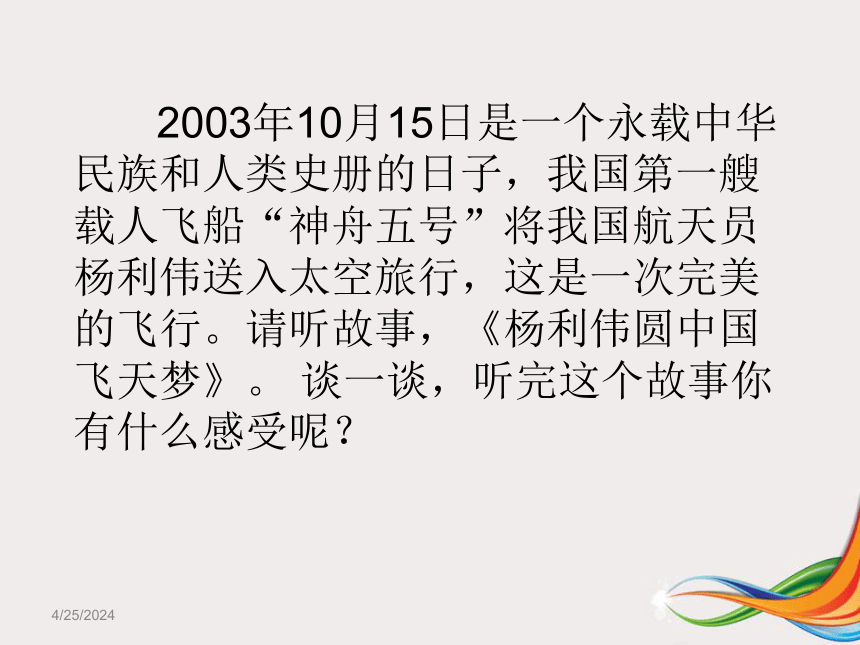 2003年10月15日是一个永载中华民族和人类史册的日子，我国第一艘载人飞船“神舟五号”将我国航天员杨利伟送入太空旅行，这是一次完美的飞行。请听故事，《杨利伟圆中国飞天梦》。 谈一谈，听完这个故事你有什么感受呢？

4/25/2024